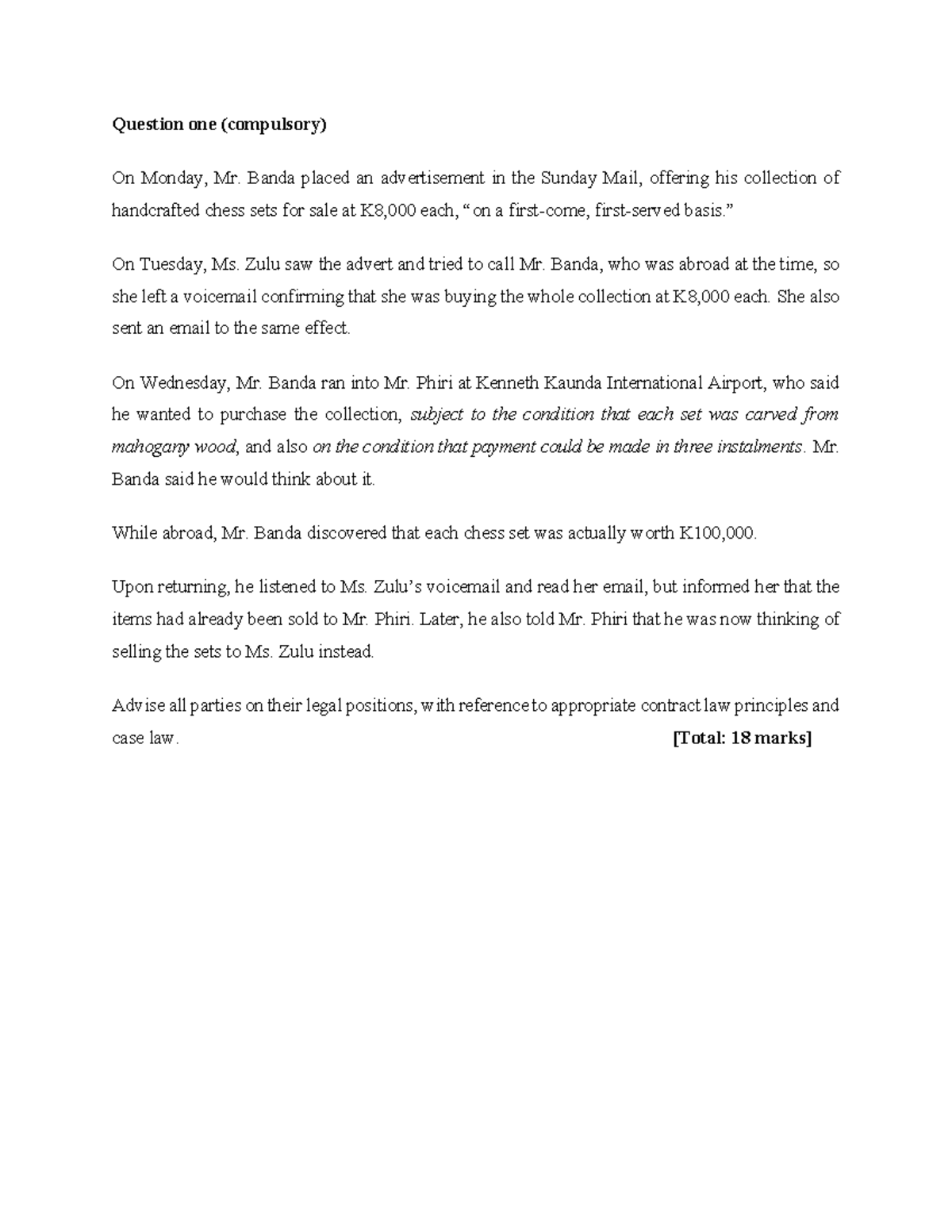 Question one (compulsory)

On Monday, Mr. Banda placed an advertisement in the Sunday Mail, offering his collection of handcrafted chess sets for sale at K8,000 each, "on a first-come, first-served basis."

On Tuesday, Ms. Zulu saw the advert and tried to call Mr. Banda, who was abroad at the time, so she left a voicemail confirming that she was buying the whole collection at K8,000 each. She also sent an email to the same effect.

On Wednesday, Mr. Banda ran into Mr. Phiri at Kenneth Kaunda International Airport, who said he wanted to purchase the collection, subject to the condition that each set was carved from mahogany wood, and also on the condition that payment could be made in three instalments. Mr. Banda said he would think about it.

While abroad, Mr. Banda discovered that each chess set was actually worth K100,000.

Upon returning, he listened to Ms. Zulu's voicemail and read her email, but informed her that the items had already been sold to Mr. Phiri. Later, he also told Mr. Phiri that he was now thinking of selling the sets to Ms. Zulu instead.

Advise all parties on their legal positions, with reference to appropriate contract law principles and case law. [Total: 18 marks]